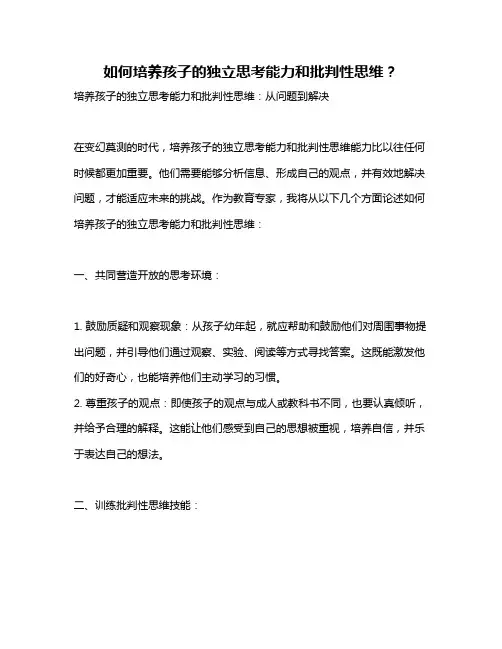 如何培养孩子的独立思考能力和批判性思维？

培养孩子的独立思考能力和批判性思维：从问题到解决

在变幻莫测的时代，培养孩子的独立思考能力和批判性思维能力比以往任何时候都更加重要。他们需要能够分析信息、形成自己的观点，并有效地解决问题，才能适应未来的挑战。作为教育专家，我将从以下几个方面论述如何培养孩子的独立思考能力和批判性思维：

一、共同营造开放的思考环境：

1. 鼓励质疑和观察现象：从孩子幼年起，就应帮助和鼓励他们对周围事物提出问题，并引导他们通过观察、实验、阅读等方式寻找答案。这既能激发他们的好奇心，也能培养他们主动学习的习惯。
2. 尊重孩子的观点：即使孩子的观点与成人或教科书不同，也要认真倾听，并给予合理的解释。这能让他们感受到自己的思想被重视，培养自信，并乐于表达自己的想法。

二、训练批判性思维技能：